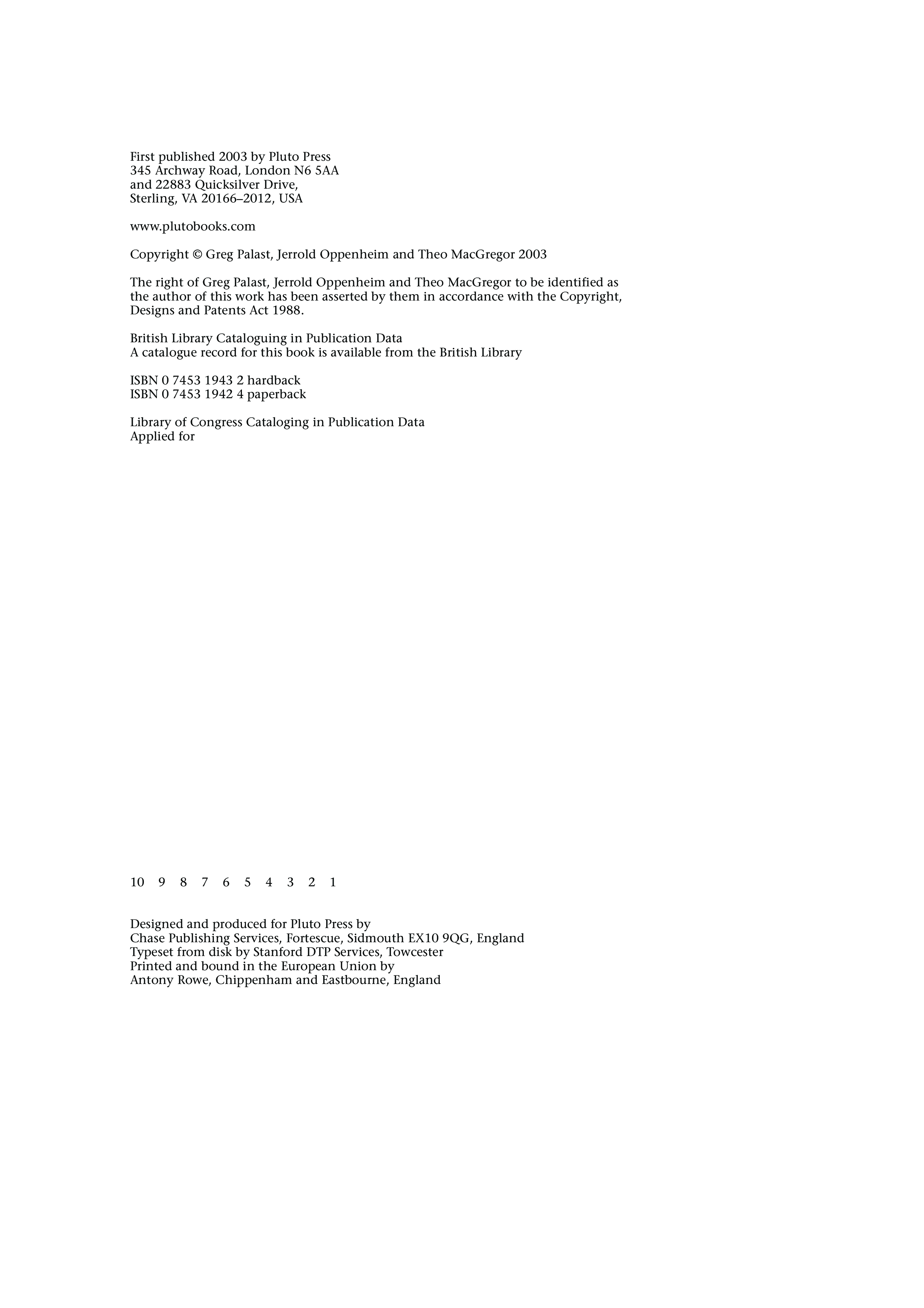 First published 2003 by Pluto Press
345 Archway Road, London N6 5AA
and 22883 Quicksilver Drive,
Sterling, VA 20166–2012, USA

www.plutobooks.com

Copyright © Greg Palast, Jerrold Oppenheim and Theo MacGregor 2003

The right of Greg Palast, Jerrold Oppenheim and Theo MacGregor to be identified as the author of this work has been asserted by them in accordance with the Copyright, Designs and Patents Act 1988.

British Library Cataloguing in Publication Data
A catalogue record for this book is available from the British Library

ISBN 0 7453 1943 2 hardback
ISBN 0 7453 1942 4 paperback

Library of Congress Cataloging in Publication Data
Applied for

10 9 8 7 6 5 4 3 2 1

Designed and produced for Pluto Press by
Chase Publishing Services, Fortescue, Sidmouth EX10 9QG, England
Typeset from disk by Stanford DTP Services, Towcester
Printed and bound in the European Union by
Antony Rowe, Chippenham and Eastbourne, England